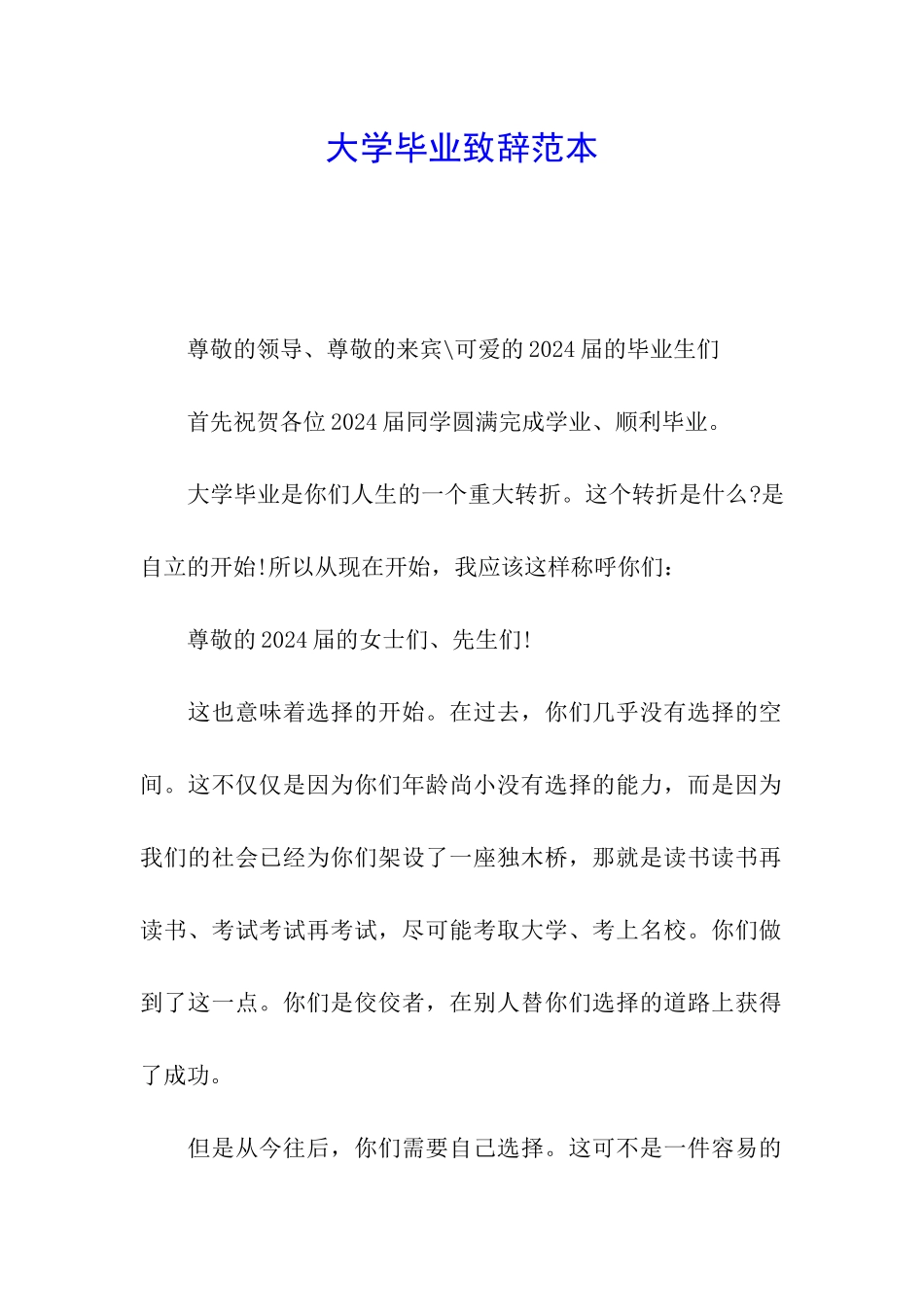 大学毕业致辞范本

尊敬的领导、尊敬的来宾\可爱的2024届的毕业生们

首先祝贺各位2024届同学圆满完成学业、顺利毕业。

大学毕业是你们人生的一个重大转折。这个转折是什么?是自立的开始!所以从现在开始，我应该这样称呼你们：

尊敬的2024届的女士们、先生们!

这也意味着选择的开始。在过去，你们几乎没有选择的空间。这不仅仅是因为你们年龄尚小没有选择的能力，而是因为我们的社会已经为你们架设了一座独木桥，那就是读书读书再读书、考试考试再考试，尽可能考取大学、考上名校。你们做到了这一点。你们是佼佼者，在别人替你们选择的道路上获得了成功。

但是从今往后，你们需要自己选择。这可不是一件容易的